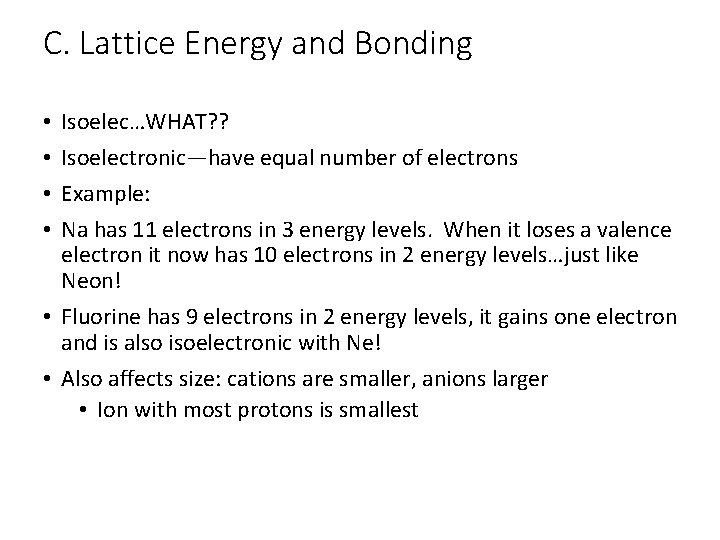 C. Lattice Energy and Bonding

• Isoelec…WHAT??
• Isoelectronic—have equal number of electrons
• Example:
• Na has 11 electrons in 3 energy levels. When it loses a valence electron it now has 10 electrons in 2 energy levels…just like Neon!
• Fluorine has 9 electrons in 2 energy levels, it gains one electron and is also isoelectronic with Ne!
• Also affects size: cations are smaller, anions larger
  • Ion with most protons is smallest